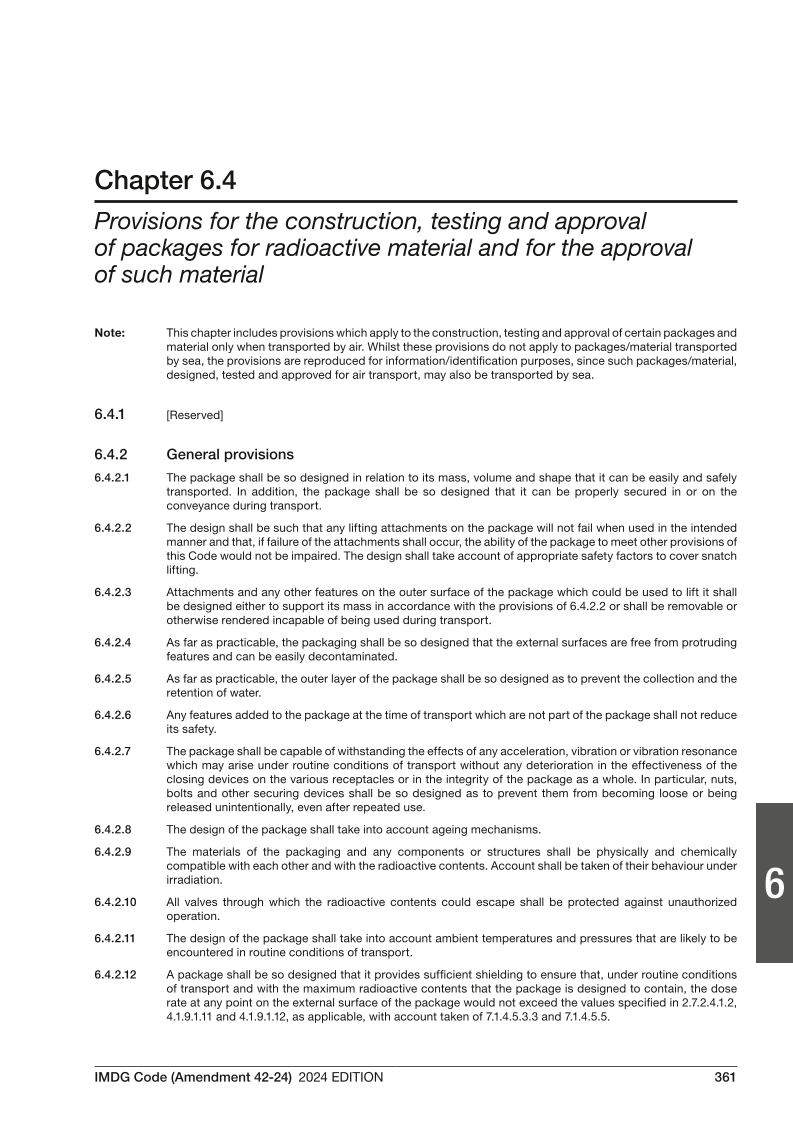 Chapter 6.4

Provisions for the construction, testing and approval of packages for radioactive material and for the approval of such material

Note: This chapter includes provisions which apply to the construction, testing and approval of certain packages and material only when transported by air. Whilst these provisions do not apply to packages/material transported by sea, the provisions are reproduced for information/identification purposes, since such packages/material, designed, tested and approved for air transport, may also be transported by sea.

6.4.1 [Reserved]

6.4.2 General provisions

6.4.2.1 The package shall be so designed in relation to its mass, volume and shape that it can be easily and safely transported. In addition, the package shall be so designed that it can be properly secured in or on the conveyance during transport.

6.4.2.2 The design shall be such that any lifting attachments on the package will not fail when used in the intended manner and that, if failure of the attachments shall occur, the ability of the package to meet other provisions of this Code would not be impaired. The design shall take account of appropriate safety factors to cover snatch lifting.

6.4.2.3 Attachments and any other features on the outer surface of the package which could be used to lift it shall be designed either to support its mass in accordance with the provisions of 6.4.2.2 or shall be removable or otherwise rendered incapable of being used during transport.

6.4.2.4 As far as practicable, the packaging shall be so designed that the external surfaces are free from protruding features and can be easily decontaminated.

6.4.2.5 As far as practicable, the outer layer of the package shall be so designed as to prevent the collection and the retention of water.

6.4.2.6 Any features added to the package at the time of transport which are not part of the package shall not reduce its safety.

6.4.2.7 The package shall be capable of withstanding the effects of any acceleration, vibration or vibration resonance which may arise under routine conditions of transport without any deterioration in the effectiveness of the closing devices on the various receptacles or in the integrity of the package as a whole. In particular, nuts, bolts and other securing devices shall be so designed as to prevent them from becoming loose or being released unintentionally, even after repeated use.

6.4.2.8 The design of the package shall take into account ageing mechanisms.

6.4.2.9 The materials of the packaging and any components or structures shall be physically and chemically compatible with each other and with the radioactive contents. Account shall be taken of their behaviour under irradiation.

6.4.2.10 All valves through which the radioactive contents could escape shall be protected against unauthorized operation.

6.4.2.11 The design of the package shall take into account ambient temperatures and pressures that are likely to be encountered in routine conditions of transport.

6.4.2.12 A package shall be so designed that it provides sufficient shielding to ensure that, under routine conditions of transport and with the maximum radioactive contents that the package is designed to contain, the dose rate at any point on the external surface of the package would not exceed the values specified in 2.7.2.4.1.2, 4.1.9.1.11 and 4.1.9.1.12, as applicable, with account taken of 7.1.4.5.3.3 and 7.1.4.5.5.

6

IMDG Code (Amendment 42-24) 2024 EDITION 361